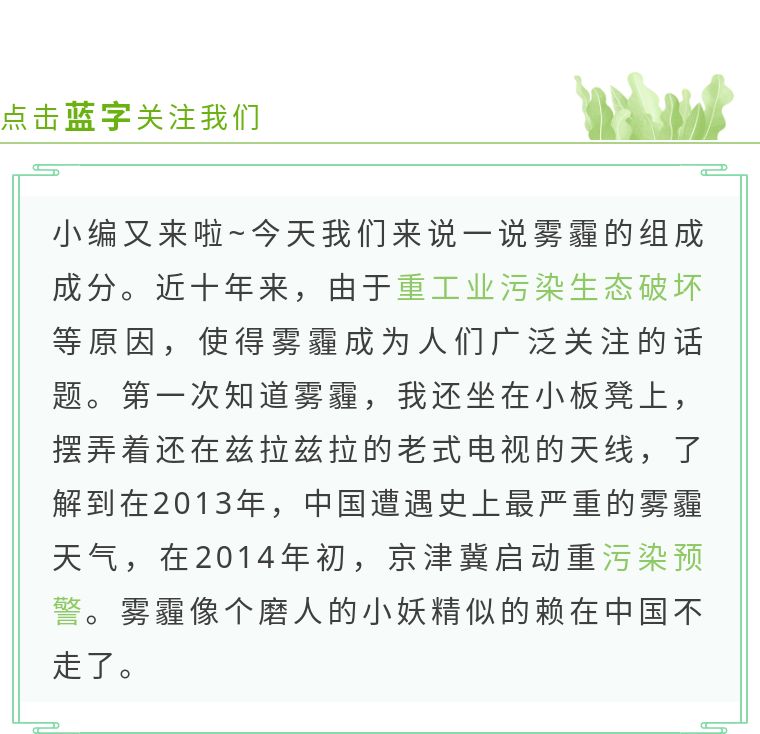 点击蓝字关注我们

小编又来啦~今天我们来说一说雾霾的组成成分。近十年来，由于重工业污染生态破坏等原因，使得雾霾成为人们广泛关注的话题。第一次知道雾霾，我还坐在小板凳上，摆弄着还在兹拉兹拉的老式电视的天线，了解到在2013年，中国遭遇史上最严重的雾霾天气，在2014年初，京津冀启动重污染预警。雾霾像个磨人的小妖精似的赖在中国不走了。